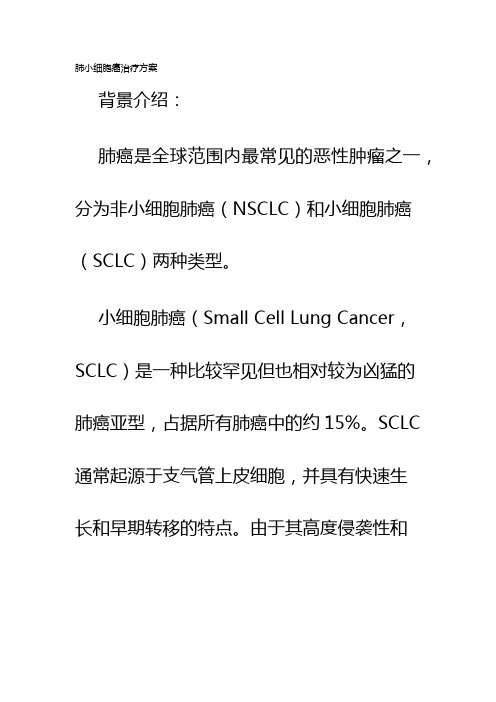 肺小细胞癌治疗方案

背景介绍：

肺癌是全球范围内最常见的恶性肿瘤之一，分为非小细胞肺癌（NSCLC）和小细胞肺癌（SCLC）两种类型。

小细胞肺癌（Small Cell Lung Cancer，SCLC）是一种比较罕见但也相对较为凶猛的肺癌亚型，占据所有肺癌中的约 15%。SCLC 通常起源于支气管上皮细胞，并具有快速生长和早期转移的特点。由于其高度侵袭性和